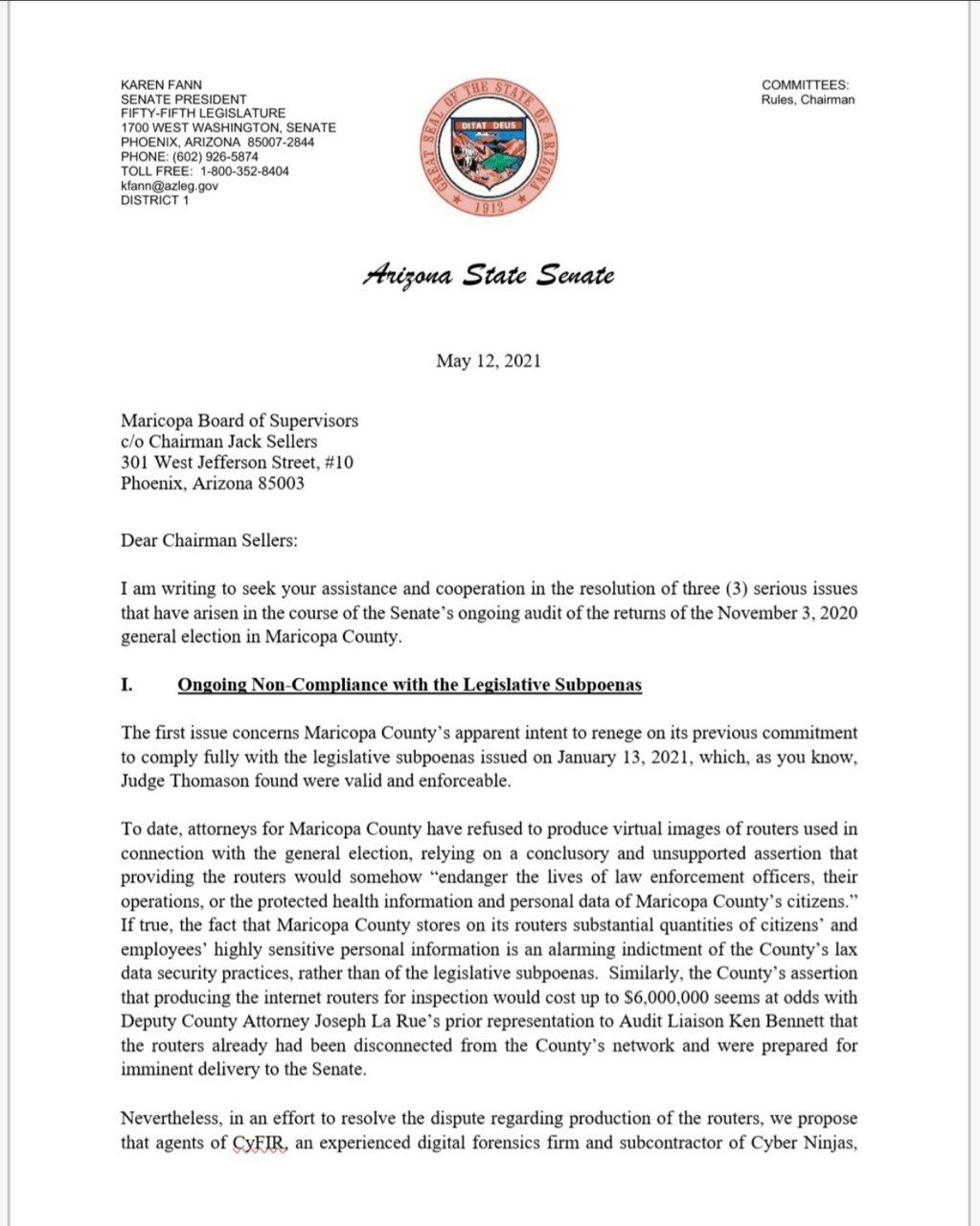 KAREN FANN
SENATE PRESIDENT
FIFTY-FIFTH LEGISLATURE
1700 WEST WASHINGTON, SENATE
PHOENIX, ARIZONA 85007-2844
PHONE: (602) 926-5874
TOLL FREE: 1-800-352-8404
kfann@azleg.gov
DISTRICT 1

GREAT SEAL OF THE STATE OF ARIZONA
DITAT DEUS
1912

COMMITTEES:
Rules, Chairman

Arizona State Senate

May 12, 2021

Maricopa Board of Supervisors
c/o Chairman Jack Sellers
301 West Jefferson Street, #10
Phoenix, Arizona 85003

Dear Chairman Sellers:

I am writing to seek your assistance and cooperation in the resolution of three (3) serious issues that have arisen in the course of the Senate's ongoing audit of the returns of the November 3, 2020 general election in Maricopa County.

I. Ongoing Non-Compliance with the Legislative Subpoenas

The first issue concerns Maricopa County's apparent intent to renege on its previous commitment to comply fully with the legislative subpoenas issued on January 13, 2021, which, as you know, Judge Thomason found were valid and enforceable.

To date, attorneys for Maricopa County have refused to produce virtual images of routers used in connection with the general election, relying on a conclusory and unsupported assertion that providing the routers would somehow "endanger the lives of law enforcement officers, their operations, or the protected health information and personal data of Maricopa County's citizens." If true, the fact that Maricopa County stores on its routers substantial quantities of citizens' and employees' highly sensitive personal information is an alarming indictment of the County's lax data security practices, rather than of the legislative subpoenas. Similarly, the County's assertion that producing the internet routers for inspection would cost up to $6,000,000 seems at odds with Deputy County Attorney Joseph La Rue's prior representation to Audit Liaison Ken Bennett that the routers already had been disconnected from the County's network and were prepared for imminent delivery to the Senate.

Nevertheless, in an effort to resolve the dispute regarding production of the routers, we propose that agents of CyFIR, an experienced digital forensics firm and subcontractor of Cyber Ninjas,